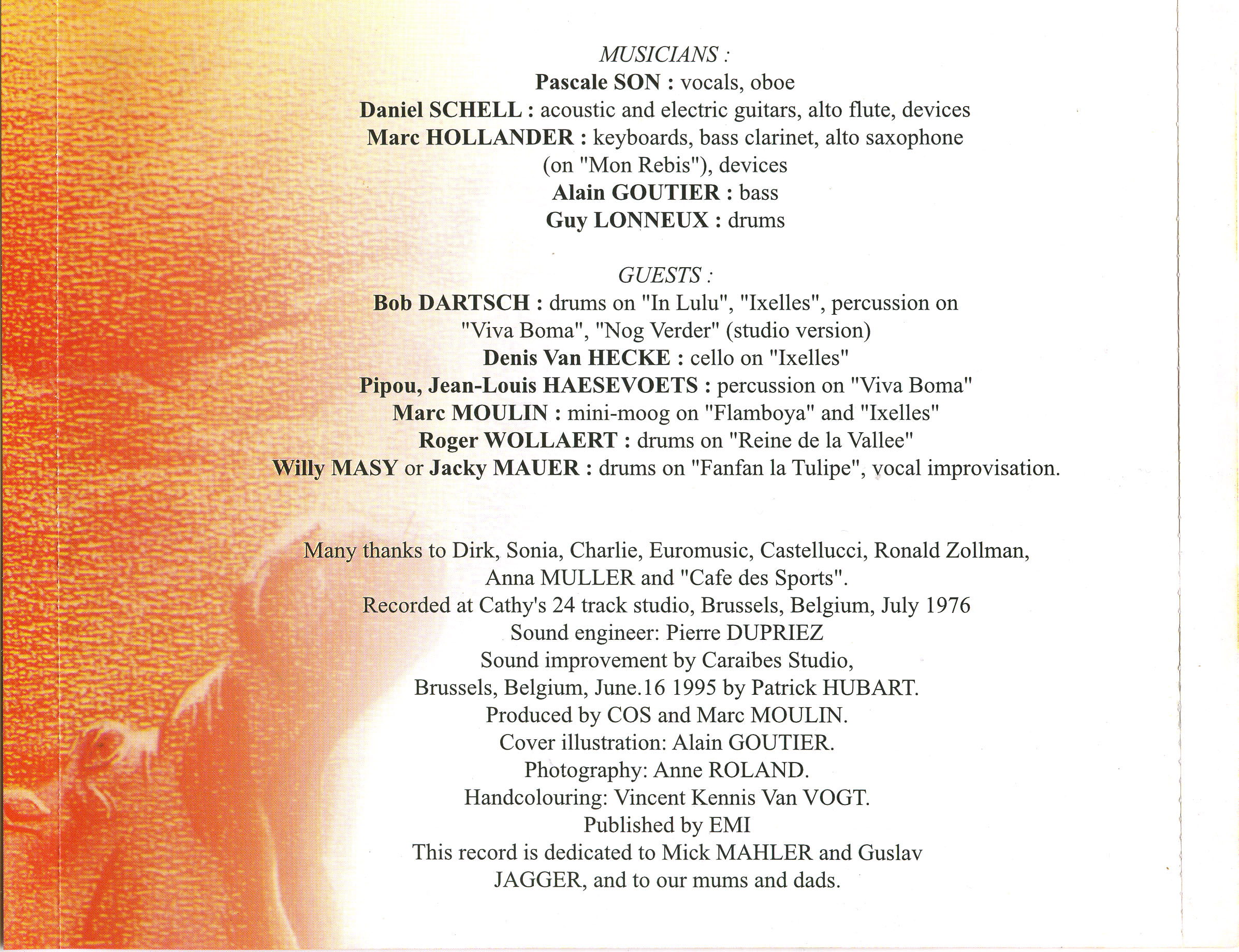 MUSICIANS :
Pascale SON : vocals, oboe
Daniel SCHELL : acoustic and electric guitars, alto flute, devices
Marc HOLLANDER : keyboards, bass clarinet, alto saxophone (on "Mon Rebis"), devices
Alain GOUTIER : bass
Guy LONNEUX : drums

GUESTS :
Bob DARTSCH : drums on "In Lulu", "Ixelles", percussion on "Viva Boma", "Nog Verder" (studio version)
Denis Van HECKE : cello on "Ixelles"
Pipou, Jean-Louis HAESEVOETS : percussion on "Viva Boma"
Marc MOULIN : mini-moog on "Flamboya" and "Ixelles"
Roger WOLLAERT : drums on "Reine de la Vallee"
Willy MASY or Jacky MAUER : drums on "Fanfan la Tulipe", vocal improvisation.

Many thanks to Dirk, Sonia, Charlie, Euromusic, Castellucci, Ronald Zollman, Anna MULLER and "Cafe des Sports".
Recorded at Cathy's 24 track studio, Brussels, Belgium, July 1976
Sound engineer: Pierre DUPRIEZ
Sound improvement by Caraibes Studio, Brussels, Belgium, June.16 1995 by Patrick HUBART.
Produced by COS and Marc MOULIN.
Cover illustration: Alain GOUTIER.
Photography: Anne ROLAND.
Handcolouring: Vincent Kennis Van VOGT.
Published by EMI
This record is dedicated to Mick MAHLER and Guslav JAGGER, and to our mums and dads.